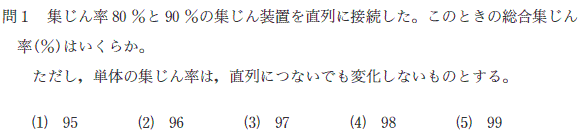 問１　集じん率 80 ％と 90 ％の集じん装置を直列に接続した。このときの総合集じん率(％)はいくらか。

ただし，単体の集じん率は，直列につないでも変化しないものとする。

(1)　95　　(2)　96　　(3)　97　　(4)　98　　(5)　99